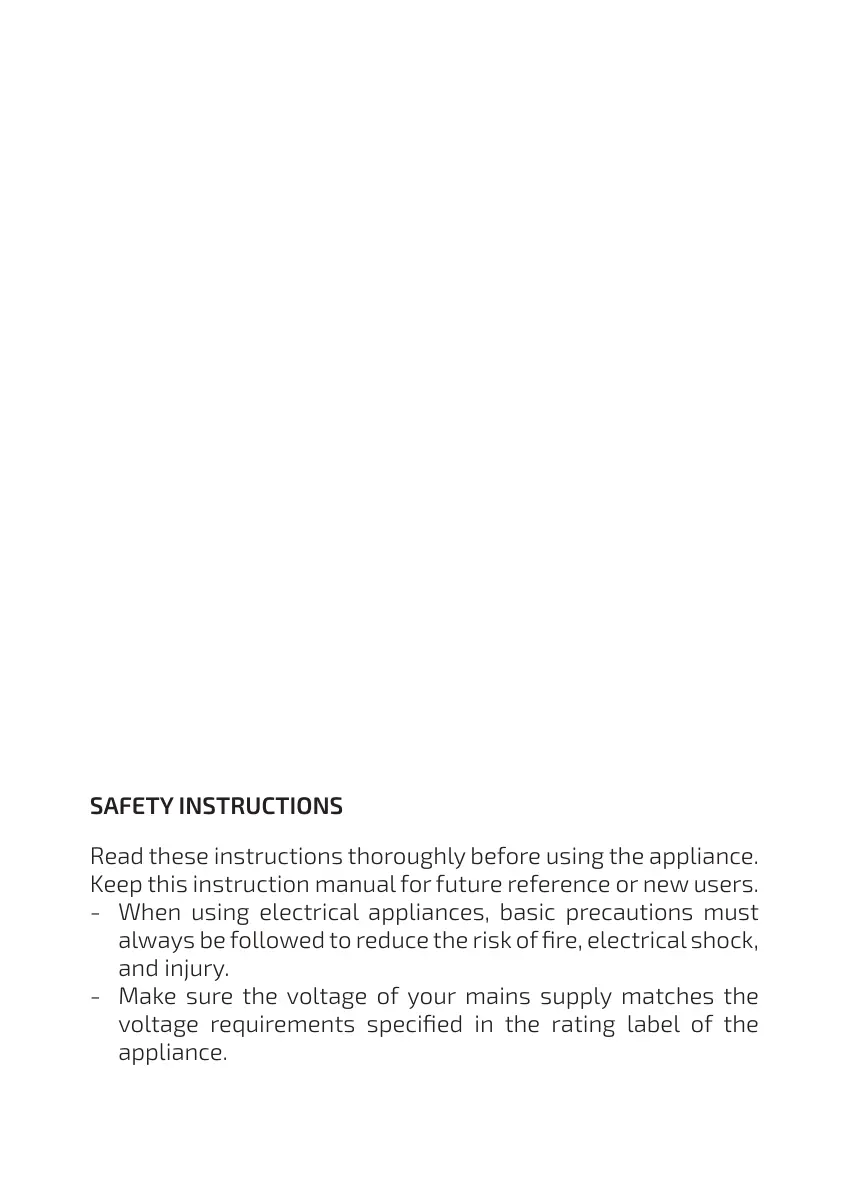 SAFETY INSTRUCTIONS

Read these instructions thoroughly before using the appliance. Keep this instruction manual for future reference or new users.
- When using electrical appliances, basic precautions must always be followed to reduce the risk of fire, electrical shock, and injury.
- Make sure the voltage of your mains supply matches the voltage requirements specified in the rating label of the appliance.